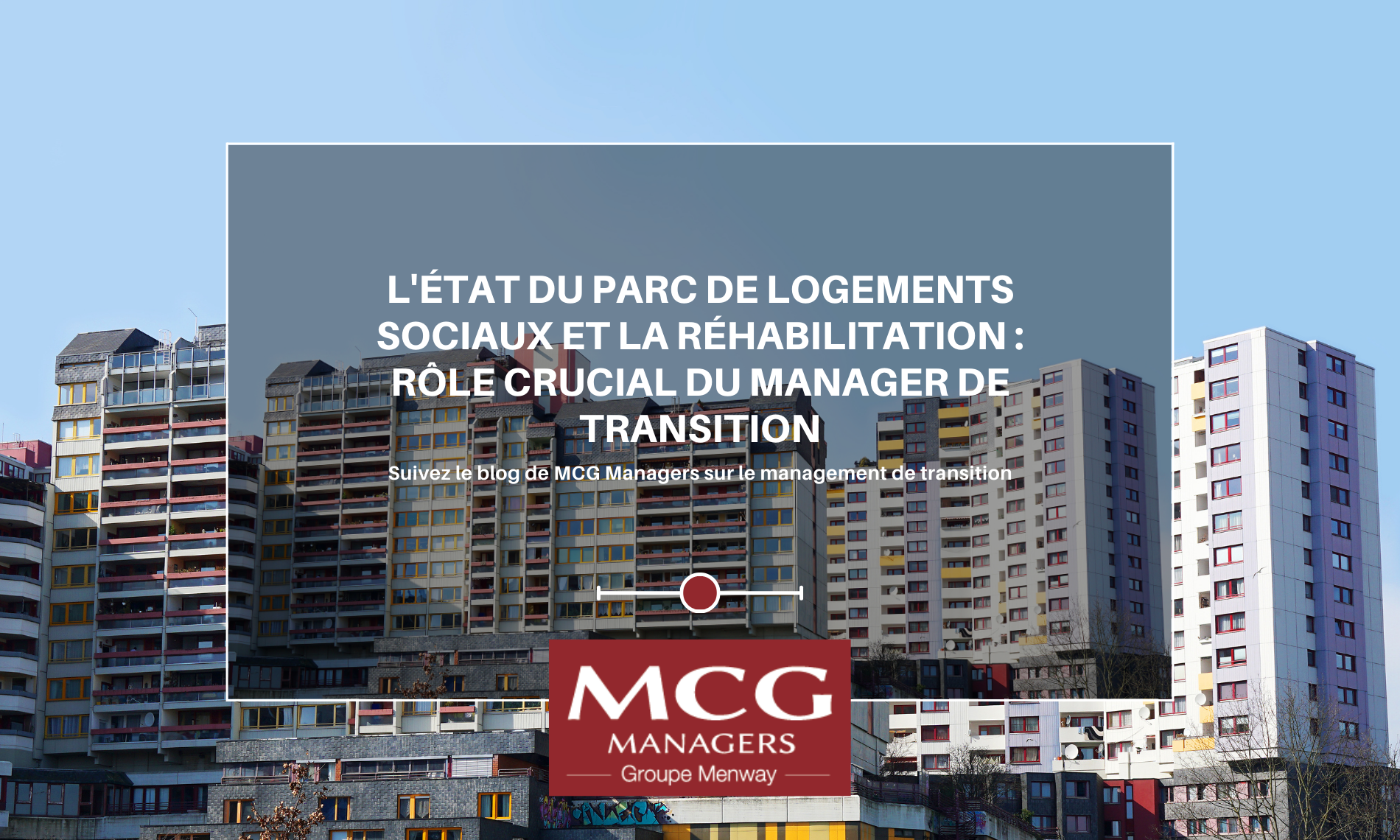 L'ÉTAT DU PARC DE LOGEMENTS SOCIAUX ET LA RÉHABILITATION : RÔLE CRUCIAL DU MANAGER DE TRANSITION

Suivez le blog de MCG Managers sur le management de transition

MCG
MANAGERS
Groupe Menway